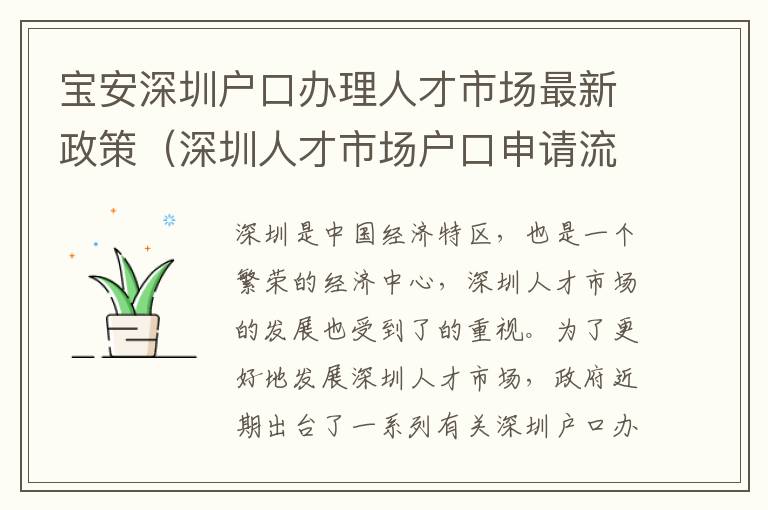 宝安深圳户口办理人才市场最新政策（深圳人才市场户口申请流

深圳是中国经济特区，也是一个繁荣的经济中心，深圳人才市场的发展也受到了的重视。为了更好地发展深圳人才市场，政府近期出台了一系列有关深圳户口办